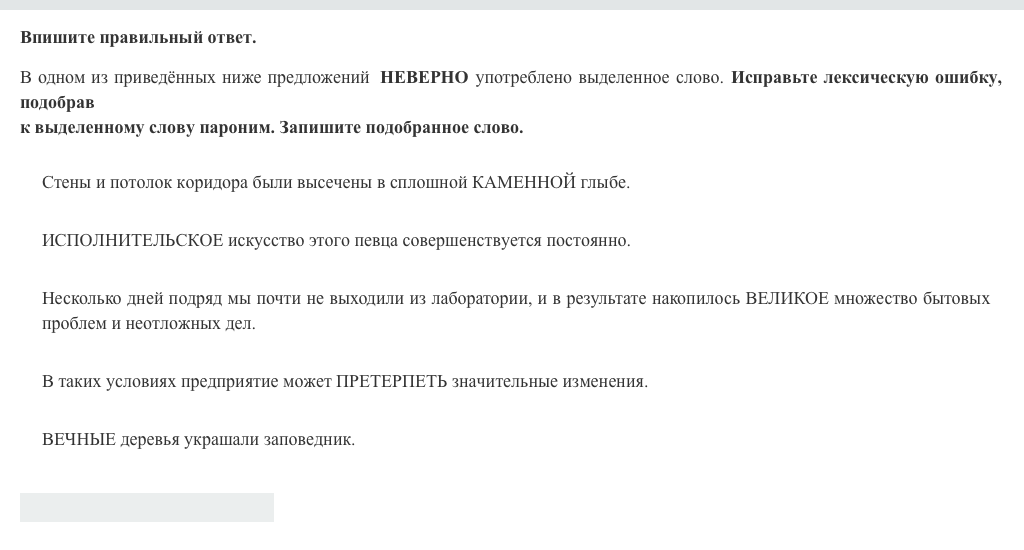 Впишите правильный ответ.

В одном из приведённых ниже предложений НЕВЕРНО употреблено выделенное слово. Исправьте лексическую ошибку, подобрав к выделенному слову пароним. Запишите подобранное слово.

Стены и потолок коридора были высечены в сплошной КАМЕННОЙ глыбе.

ИСПОЛНИТЕЛЬСКОЕ искусство этого певца совершенствуется постоянно.

Несколько дней подряд мы почти не выходили из лаборатории, и в результате накопилось ВЕЛИКОЕ множество бытовых проблем и неотложных дел.

В таких условиях предприятие может ПРЕТЕРПЕТЬ значительные изменения.

ВЕЧНЫЕ деревья украшали заповедник.